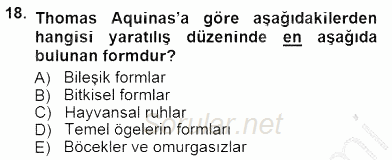 18. Thomas Aquinas'a göre aşağıdakilerden hangisi yaratılış düzeninde en aşağıda bulunan formdur?

A) Bileşik formlar
B) Bitkisel formlar
C) Hayvansal ruhlar
D) Temel ögelerin formları
E) Böcekler ve omurgasızlar

Sorular.net